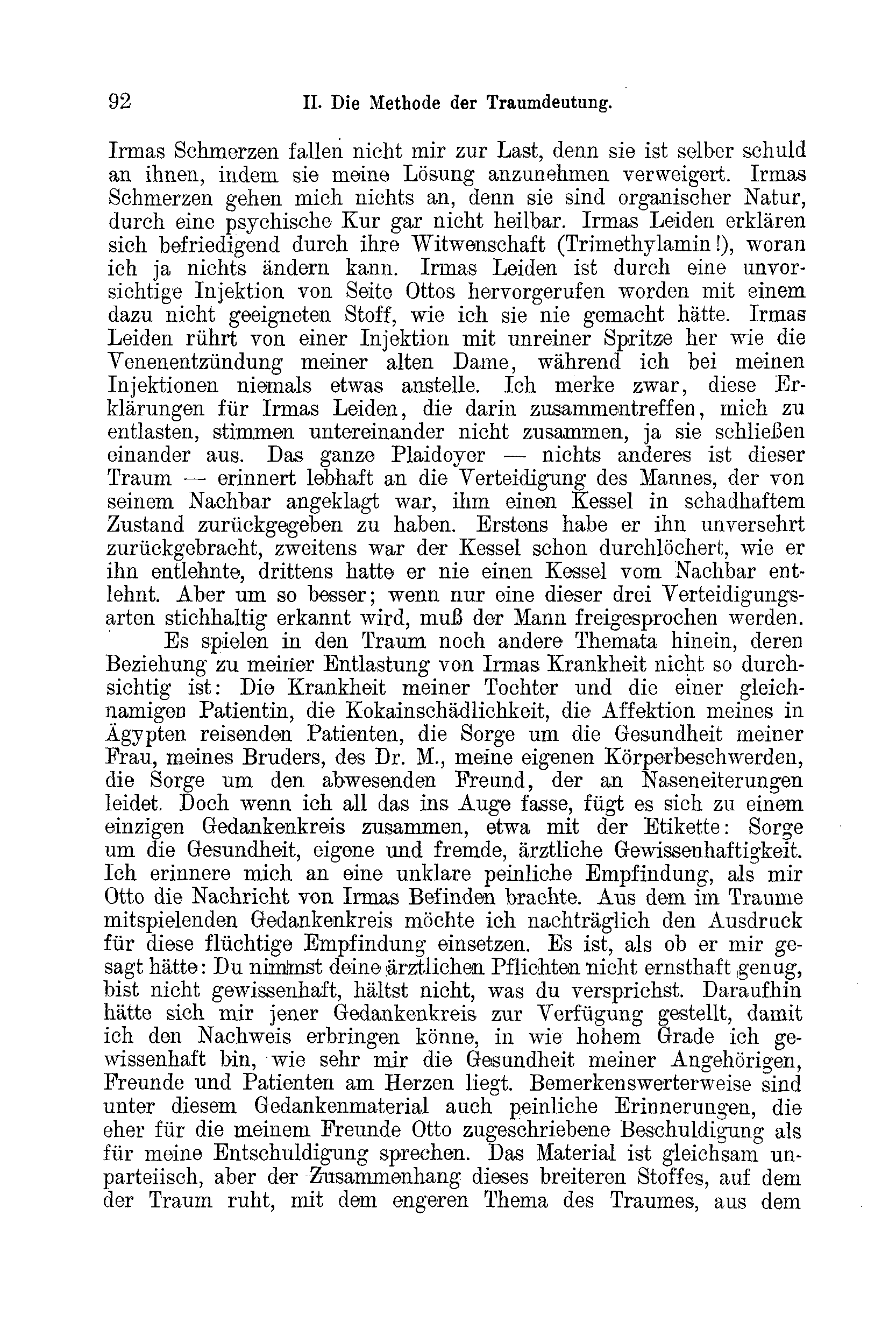 92 II. Die Methode der Traumdeutung.

Irmas Schmerzen fallen nicht mir zur Last, denn sie ist selber schuld an ihnen, indem sie meine Lösung anzunehmen verweigert. Irmas Schmerzen gehen mich nichts an, denn sie sind organischer Natur, durch eine psychische Kur gar nicht heilbar. Irmas Leiden erklären sich befriedigend durch ihre Witwenschaft (Trimethylamin!), woran ich ja nichts ändern kann. Irmas Leiden ist durch eine unvorsichtige Injektion von Seite Ottos hervorgerufen worden mit einem dazu nicht geeigneten Stoff, wie ich sie nie gemacht hätte. Irmas Leiden rührt von einer Injektion mit unreiner Spritze her wie die Venenentzündung meiner alten Dame, während ich bei meinen Injektionen niemals etwas anstelle. Ich merke zwar, diese Erklärungen für Irmas Leiden, die darin zusammentreffen, mich zu entlasten, stimmen untereinander nicht zusammen, ja sie schließen einander aus. Das ganze Plaidoyer — nichts anderes ist dieser Traum — erinnert lebhaft an die Verteidigung des Mannes, der von seinem Nachbar angeklagt war, ihm einen Kessel in schadhaftem Zustand zurückgegeben zu haben. Erstens habe er ihn unversehrt zurückgebracht, zweitens war der Kessel schon durchlöchert, wie er ihn entlehnte, drittens hatte er nie einen Kessel vom Nachbar entlehnt. Aber um so besser; wenn nur eine dieser drei Verteidigungsarten stichhaltig erkannt wird, muß der Mann freigesprochen werden.

Es spielen in den Traum noch andere Themata hinein, deren Beziehung zu meiner Entlastung von Irmas Krankheit nicht so durchsichtig ist: Die Krankheit meiner Tochter und die einer gleichnamigen Patientin, die Kokainschädlichkeit, die Affektion meines in Ägypten reisenden Patienten, die Sorge um die Gesundheit meiner Frau, meines Bruders, des Dr. M., meine eigenen Körperbeschwerden, die Sorge um den abwesenden Freund, der an Naseneiterungen leidet. Doch wenn ich all das ins Auge fasse, fügt es sich zu einem einzigen Gedankenkreis zusammen, etwa mit der Etikette: Sorge um die Gesundheit, eigene und fremde, ärztliche Gewissenhaftigkeit. Ich erinnere mich an eine unklare peinliche Empfindung, als mir Otto die Nachricht von Irmas Befinden brachte. Aus dem im Traume mitspielenden Gedankenkreis möchte ich nachträglich den Ausdruck für diese flüchtige Empfindung einsetzen. Es ist, als ob er mir gesagt hätte: Du nimmst deine ärztlichen Pflichten nicht ernsthaft genug, bist nicht gewissenhaft, hältst nicht, was du versprichst. Daraufhin hätte sich mir jener Gedankenkreis zur Verfügung gestellt, damit ich den Nachweis erbringen könne, in wie hohem Grade ich gewissenhaft bin, wie sehr mir die Gesundheit meiner Angehörigen, Freunde und Patienten am Herzen liegt. Bemerkenswerterweise sind unter diesem Gedankenmaterial auch peinliche Erinnerungen, die eher für die meinem Freunde Otto zugeschriebene Beschuldigung als für meine Entschuldigung sprechen. Das Material ist gleichsam unparteiisch, aber der Zusammenhang dieses breiteren Stoffes, auf dem der Traum ruht, mit dem engeren Thema des Traumes, aus dem